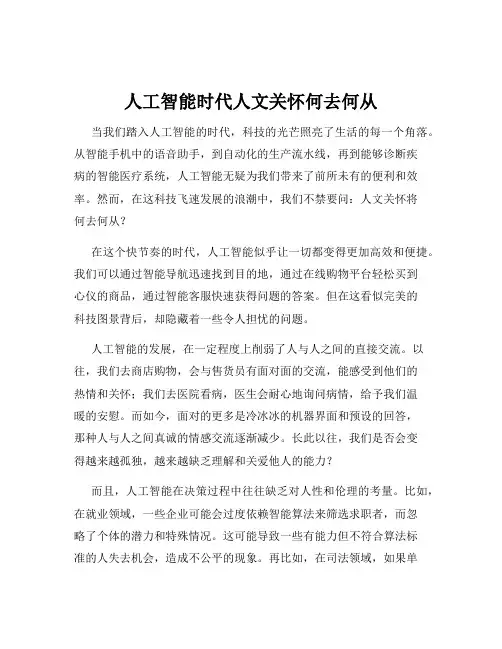 人工智能时代人文关怀何去何从

当我们踏入人工智能的时代，科技的光芒照亮了生活的每一个角落。从智能手机中的语音助手，到自动化的生产流水线，再到能够诊断疾病的智能医疗系统，人工智能无疑为我们带来了前所未有的便利和效率。然而，在这科技飞速发展的浪潮中，我们不禁要问：人文关怀将何去何从？

在这个快节奏的时代，人工智能似乎让一切都变得更加高效和便捷。我们可以通过智能导航迅速找到目的地，通过在线购物平台轻松买到心仪的商品，通过智能客服快速获得问题的答案。但在这看似完美的科技图景背后，却隐藏着一些令人担忧的问题。

人工智能的发展，在一定程度上削弱了人与人之间的直接交流。以往，我们去商店购物，会与售货员有面对面的交流，能感受到他们的热情和关怀；我们去医院看病，医生会耐心地询问病情，给予我们温暖的安慰。而如今，面对的更多是冷冰冰的机器界面和预设的回答，那种人与人之间真诚的情感交流逐渐减少。长此以往，我们是否会变得越来越孤独，越来越缺乏理解和关爱他人的能力？

而且，人工智能在决策过程中往往缺乏对人性和伦理的考量。比如，在就业领域，一些企业可能会过度依赖智能算法来筛选求职者，而忽略了个体的潜力和特殊情况。这可能导致一些有能力但不符合算法标准的人失去机会，造成不公平的现象。再比如，在司法领域，如果单